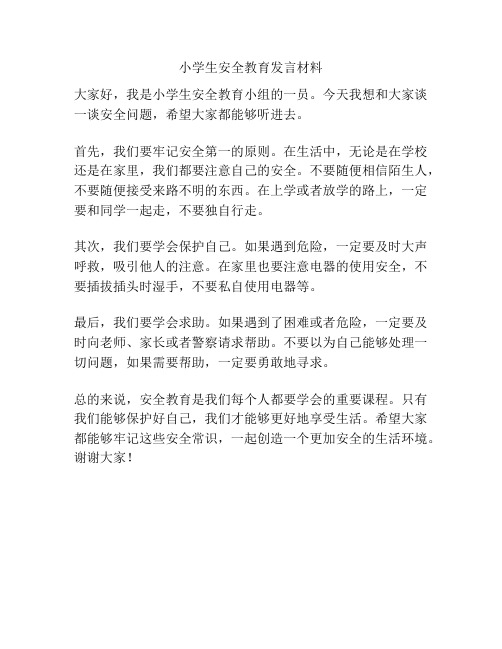 小学生安全教育发言材料

大家好，我是小学生安全教育小组的一员。今天我想和大家谈一谈安全问题，希望大家都能够听进去。

首先，我们要牢记安全第一的原则。在生活中，无论是在学校还是在家里，我们都要注意自己的安全。不要随便相信陌生人，不要随便接受来路不明的东西。在上学或者放学的路上，一定要和同学一起走，不要独自行走。

其次，我们要学会保护自己。如果遇到危险，一定要及时大声呼救，吸引他人的注意。在家里也要注意电器的使用安全，不要插拔插头时湿手，不要私自使用电器等。

最后，我们要学会求助。如果遇到了困难或者危险，一定要及时向老师、家长或者警察请求帮助。不要以为自己能够处理一切问题，如果需要帮助，一定要勇敢地寻求。

总的来说，安全教育是我们每个人都要学会的重要课程。只有我们能够保护好自己，我们才能够更好地享受生活。希望大家都能够牢记这些安全常识，一起创造一个更加安全的生活环境。谢谢大家！